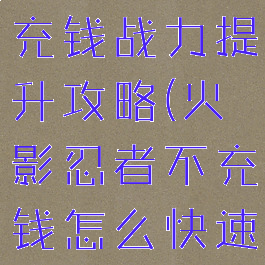 充钱战力提升攻略(火影忍者不充钱怎么快速